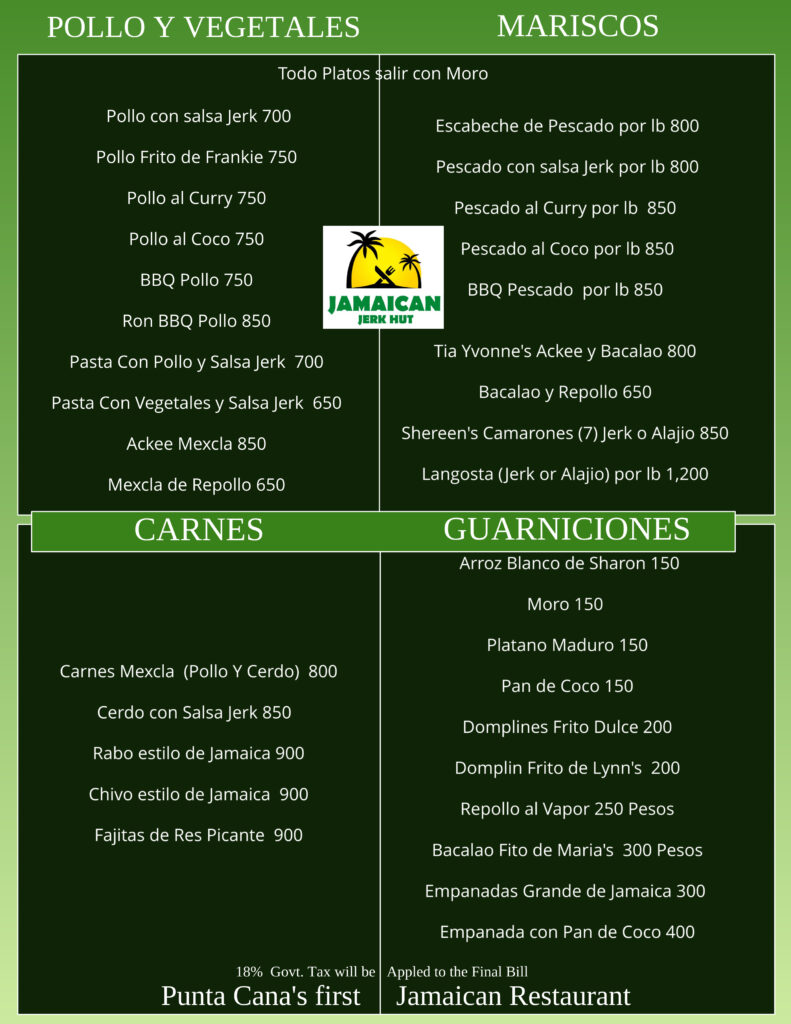 POLLO Y VEGETALES

Todo Platos salir con Moro

Pollo con salsa Jerk 700

Pollo Frito de Frankie 750

Pollo al Curry 750

Pollo al Coco 750

BBQ Pollo 750

Ron BBQ Pollo 850

Pasta Con Pollo y Salsa Jerk 700

Pasta Con Vegetales y Salsa Jerk 650

Ackee Mexcla 850

Mexcla de Repollo 650

MARISCOS

Escabeche de Pescado por lb 800

Pescado con salsa Jerk por lb 800

Pescado al Curry por lb 850

Pescado al Coco por lb 850

BBQ Pescado por lb 850

Tia Yvonne's Ackee y Bacalao 800

Bacalao y Repollo 650

Shereen's Camarones (7) Jerk o Alajio 850

Langosta (Jerk or Alajio) por lb 1,200

JAMAICAN
JERK HUT

CARNES

Carnes Mexcla (Pollo Y Cerdo) 800

Cerdo con Salsa Jerk 850

Rabo estilo de Jamaica 900

Chivo estilo de Jamaica 900

Fajitas de Res Picante 900

GUARNICIONES

Arroz Blanco de Sharon 150

Moro 150

Platano Maduro 150

Pan de Coco 150

Domplines Frito Dulce 200

Domplin Frito de Lynn's 200

Repollo al Vapor 250 Pesos

Bacalao Fito de Maria's 300 Pesos

Empanadas Grande de Jamaica 300

Empanada con Pan de Coco 400

18% Govt. Tax will be Appled to the Final Bill

Punta Cana's first Jamaican Restaurant